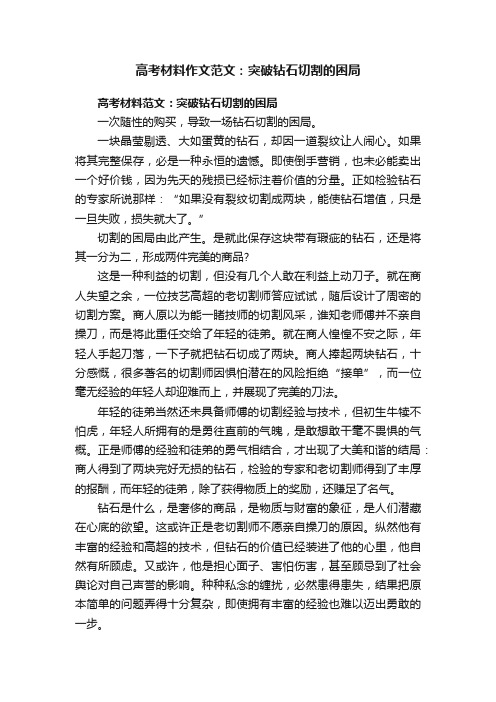 高考材料作文范文：突破钻石切割的困局

高考材料范文：突破钻石切割的困局

一次随性的购买，导致一场钻石切割的困局。

一块晶莹剔透、大如蛋黄的钻石，却因一道裂纹让人闹心。如果将其完整保存，必是一种永恒的遗憾。即使倒手营销，也未必能卖出一个好价钱，因为先天的残损已经标注着价值的分量。正如检验钻石的专家所说那样：“如果没有裂纹切割成两块，能使钻石增值，只是一旦失败，损失就大了。”

切割的困局由此产生。是就此保存这块带有瑕疵的钻石，还是将其一分为二，形成两件完美的商品？

这是一种利益的切割，但没有几个人敢在利益上动刀子。就在商人失望之余，一位技艺高超的老切割师答应试试，随后设计了周密的切割方案。商人原以为能一睹技师的切割风采，谁知老师傅并不亲自操刀，而是将此重任交给了年轻的徒弟。就在商人惶惶不安之际，年轻人手起刀落，一下子就把钻石切成了两块。商人捧起两块钻石，十分感慨，很多著名的切割师因惧怕潜在的风险拒绝“接单”，而一位毫无经验的年轻人却迎难而上，并展现了完美的刀法。

年轻的徒弟当然还未具备师傅的切割经验与技术，但初生牛犊不怕虎，年轻人所拥有的是勇往直前的气魄，是敢想敢干毫不畏惧的气概。正是师傅的经验和徒弟的勇气相结合，才出现了大美和谐的结局：商人得到了两块完好无损的钻石，检验的专家和老切割师得到了丰厚的报酬，而年轻的徒弟，除了获得物质上的奖励，还赚足了名气。

钻石是什么，是奢侈的商品，是物质与财富的象征，是人们潜藏在心底的欲望。这或许正是老切割师不愿亲自操刀的原因。纵然他有丰富的经验和高超的技术，但钻石的价值已经装进了他的心里，他自然有所顾虑。又或许，他是担心面子、害怕伤害，甚至顾忌到了社会舆论对自己声誉的影响。种种私念的缠扰，必然患得患失，结果把原本简单的问题弄得十分复杂，即使拥有丰富的经验也难以迈出勇敢的一步。